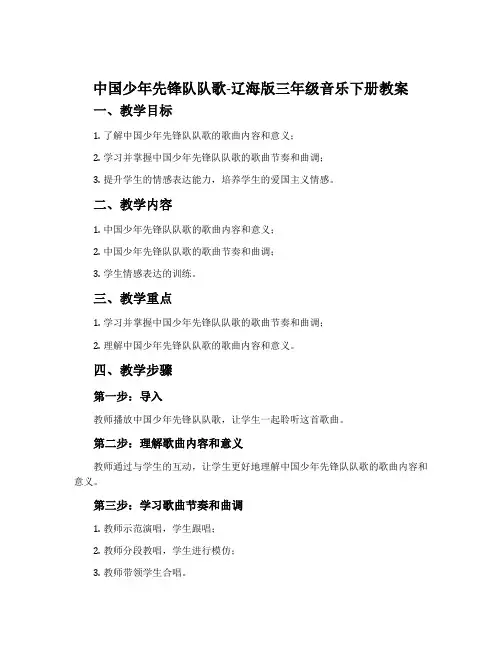 中国少年先锋队队歌-辽海版三年级音乐下册教案

一、教学目标

1. 了解中国少年先锋队队歌的歌曲内容和意义；

2. 学习并掌握中国少年先锋队队歌的歌曲节奏和曲调；

3. 提升学生的情感表达能力，培养学生的爱国主义情感。

二、教学内容

1. 中国少年先锋队队歌的歌曲内容和意义；

2. 中国少年先锋队队歌的歌曲节奏和曲调；

3. 学生情感表达的训练。

三、教学重点

1. 学习并掌握中国少年先锋队队歌的歌曲节奏和曲调；

2. 理解中国少年先锋队队歌的歌曲内容和意义。

四、教学步骤

第一步：导入

教师播放中国少年先锋队队歌，让学生一起聆听这首歌曲。

第二步：理解歌曲内容和意义

教师通过与学生的互动，让学生更好地理解中国少年先锋队队歌的歌曲内容和意义。

第三步：学习歌曲节奏和曲调

1. 教师示范演唱，学生跟唱；

2. 教师分段教唱，学生进行模仿；

3. 教师带领学生合唱。